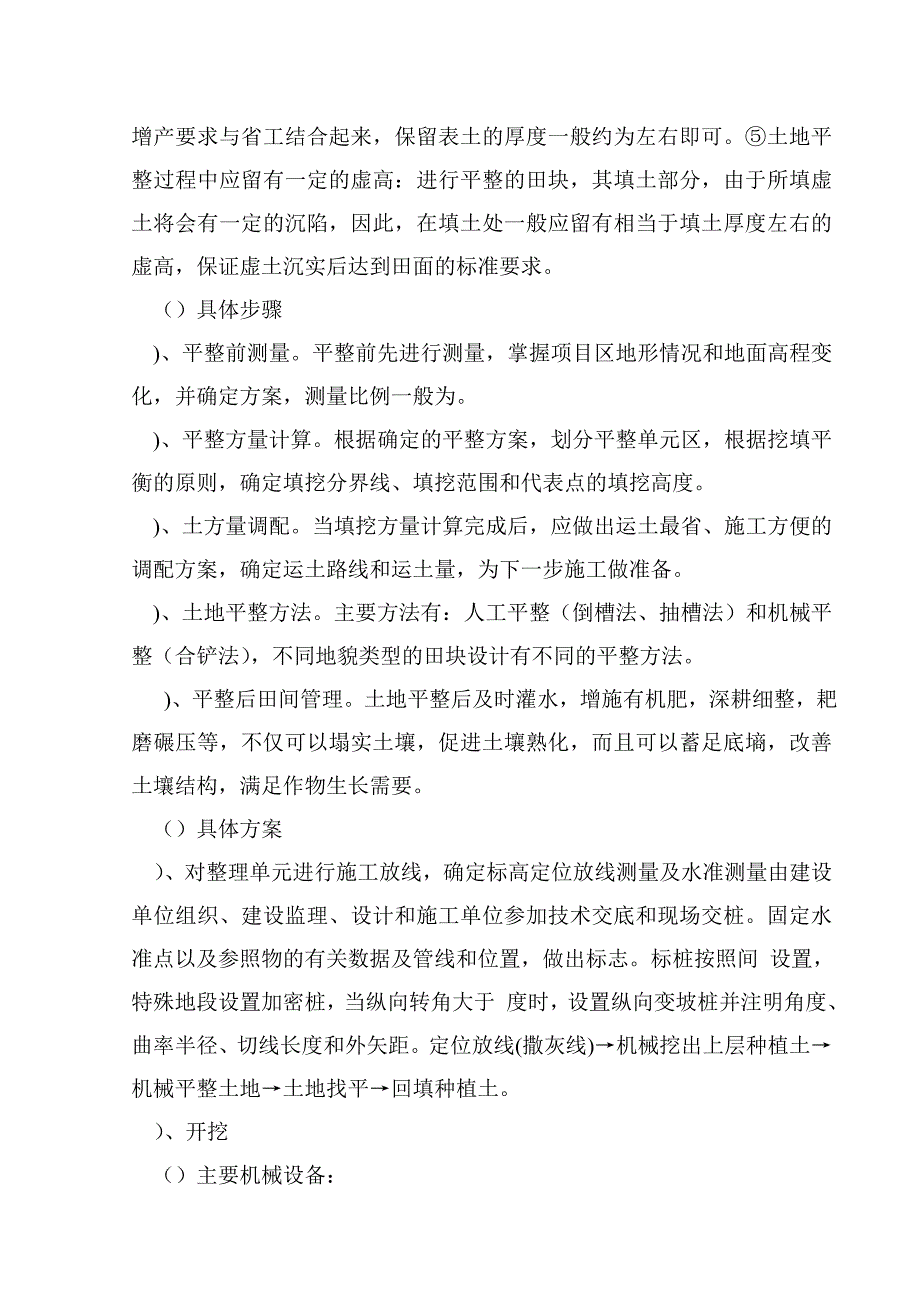 增产要求与省工结合起来，保留表土的厚度一般约为左右即可。⑤土地平整过程中应留有一定的虚高：进行平整的田块，其填土部分，由于所填虚土将会有一定的沉陷，因此，在填土处一般应留有相当于填土厚度左右的虚高，保证虚土沉实后达到田面的标准要求。

（）具体步骤

)、平整前测量。平整前先进行测量，掌握项目区地形情况和地面高程变化，并确定方案，测量比例一般为。

)、平整方量计算。根据确定的平整方案，划分平整单元区，根据挖填平衡的原则，确定填挖分界线、填挖范围和代表点的填挖高度。

)、土方量调配。当填挖方量计算完成后，应做出运土最省、施工方便的调配方案，确定运土路线和运土量，为下一步施工做准备。

)、土地平整方法。主要方法有：人工平整（倒槽法、抽槽法）和机械平整（合铲法），不同地貌类型的田块设计有不同的平整方法。

)、平整后田间管理。土地平整后及时灌水，增施有机肥，深耕细整，耙磨碾压等，不仅可以塌实土壤，促进土壤熟化，而且可以蓄足底墒，改善土壤结构，满足作物生长需要。

（）具体方案

)、对整理单元进行施工放线，确定标高定位放线测量及水准测量由建设单位组织、建设监理、设计和施工单位参加技术交底和现场交桩。固定水准点以及参照物的有关数据及管线和位置，做出标志。标桩按照间 设置，特殊地段设置加密桩，当纵向转角大于 度时，设置纵向变坡桩并注明角度、曲率半径、切线长度和外矢距。定位放线(撒灰线)→机械挖出上层种植土→机械平整土地→土地找平→回填种植土。

)、开挖

（）主要机械设备：